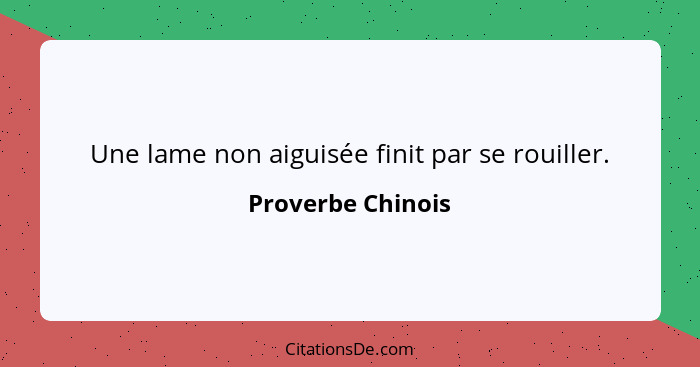 Une lame non aiguisée finit par se rouiller.

Proverbe Chinois

CitationsDe.com